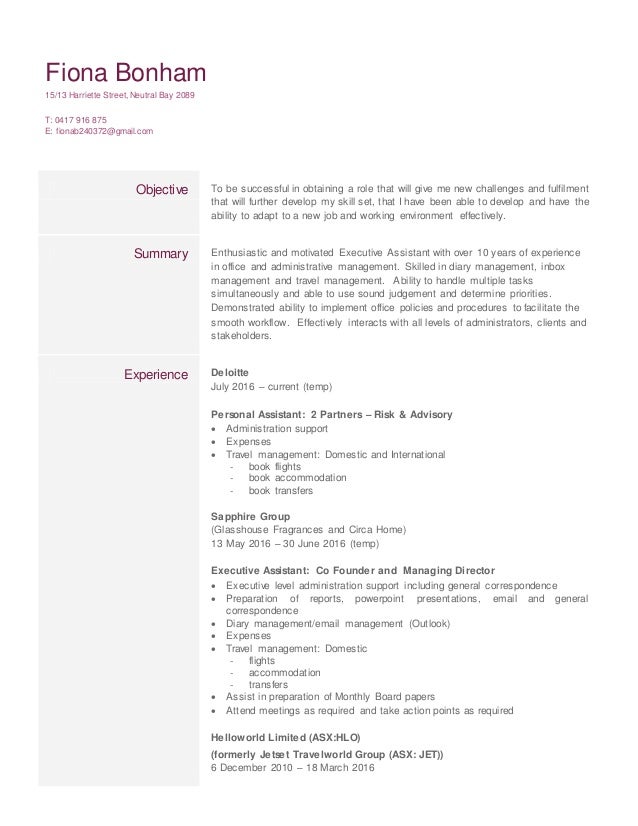 Fiona Bonham
15/13 Harriette Street, Neutral Bay 2089

T: 0417 916 875
E: fionab240372@gmail.com

Objective

To be successful in obtaining a role that will give me new challenges and fulfilment that will further develop my skill set, that I have been able to develop and have the ability to adapt to a new job and working environment effectively.

Summary

Enthusiastic and motivated Executive Assistant with over 10 years of experience in office and administrative management. Skilled in diary management, inbox management and travel management. Ability to handle multiple tasks simultaneously and able to use sound judgement and determine priorities. Demonstrated ability to implement office policies and procedures to facilitate the smooth workflow. Effectively interacts with all levels of administrators, clients and stakeholders.

Experience

Deloitte
July 2016 – current (temp)

Personal Assistant: 2 Partners – Risk & Advisory
• Administration support
• Expenses
• Travel management: Domestic and International
- book flights
- book accommodation
- book transfers

Sapphire Group
(Glasshouse Fragrances and Circa Home)
13 May 2016 – 30 June 2016 (temp)

Executive Assistant: Co Founder and Managing Director
• Executive level administration support including general correspondence
• Preparation of reports, powerpoint presentations, email and general correspondence
• Diary management/email management (Outlook)
• Expenses
• Travel management: Domestic
- flights
- accommodation
- transfers
• Assist in preparation of Monthly Board papers
• Attend meetings as required and take action points as required

Helloworld Limited (ASX:HLO)
(formerly Jetset Travelworld Group (ASX: JET))
6 December 2010 – 18 March 2016